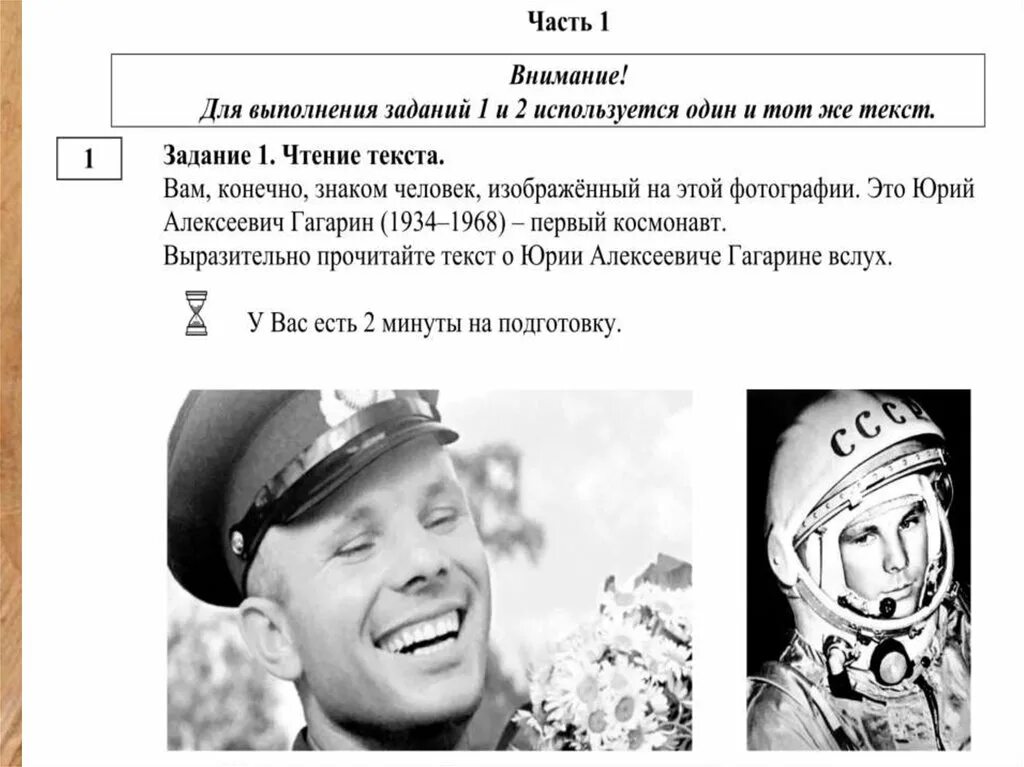 Часть 1

Внимание!
Для выполнения заданий 1 и 2 используется один и тот же текст.

1

Задание 1. Чтение текста.
Вам, конечно, знаком человек, изображённый на этой фотографии. Это Юрий Алексеевич Гагарин (1934–1968) – первый космонавт.
Выразительно прочитайте текст о Юрии Алексеевиче Гагарине вслух.

У Вас есть 2 минуты на подготовку.

СССР